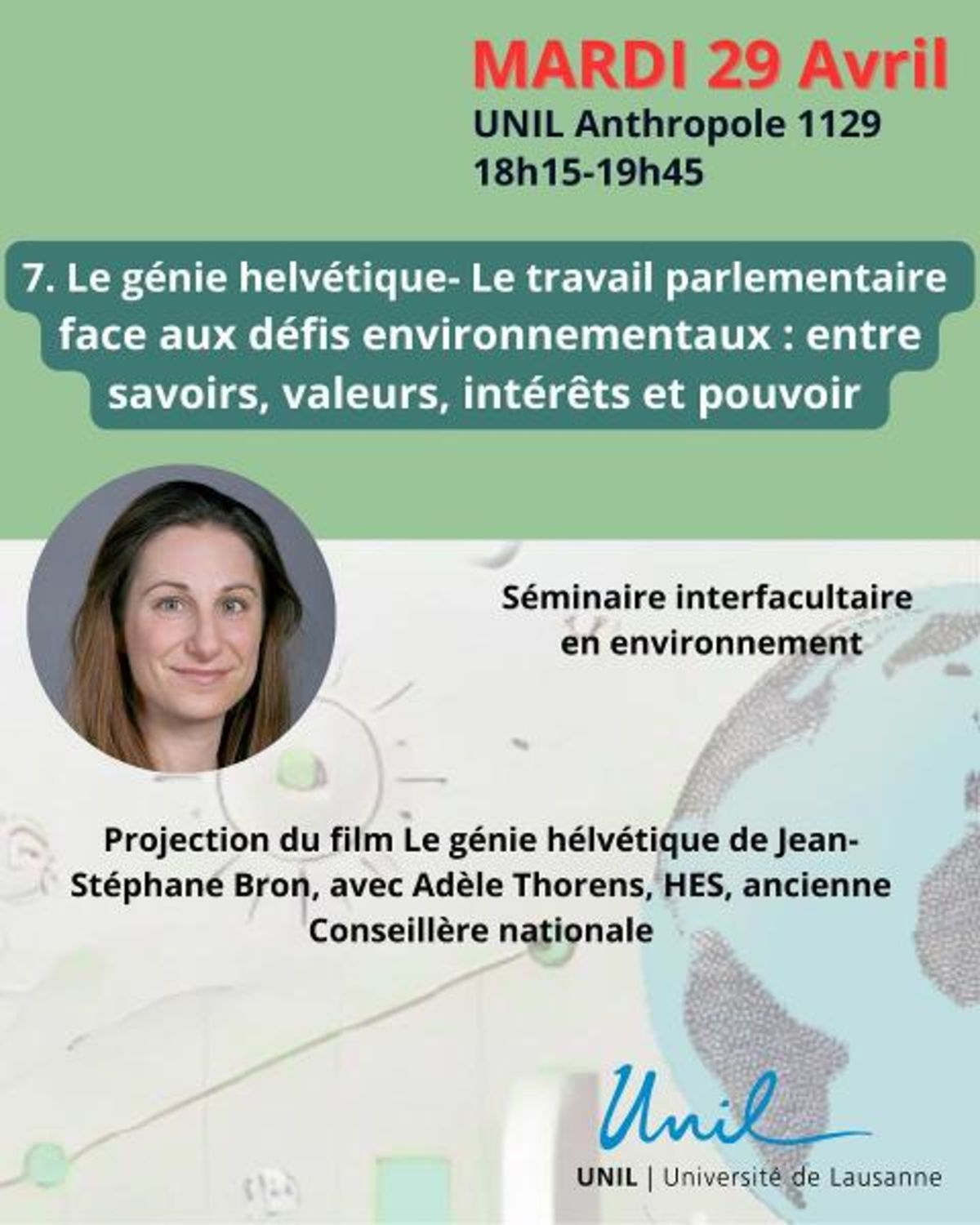 MARDI 29 Avril
UNIL Anthropole 1129
18h15-19h45

7. Le génie helvétique- Le travail parlementaire face aux défis environnementaux : entre savoirs, valeurs, intérêts et pouvoir

Séminaire interfacultaire en environnement

Projection du film Le génie hélvétique de Jean-Stéphane Bron, avec Adèle Thorens, HES, ancienne Conseillère nationale

Unil
UNIL | Université de Lausanne